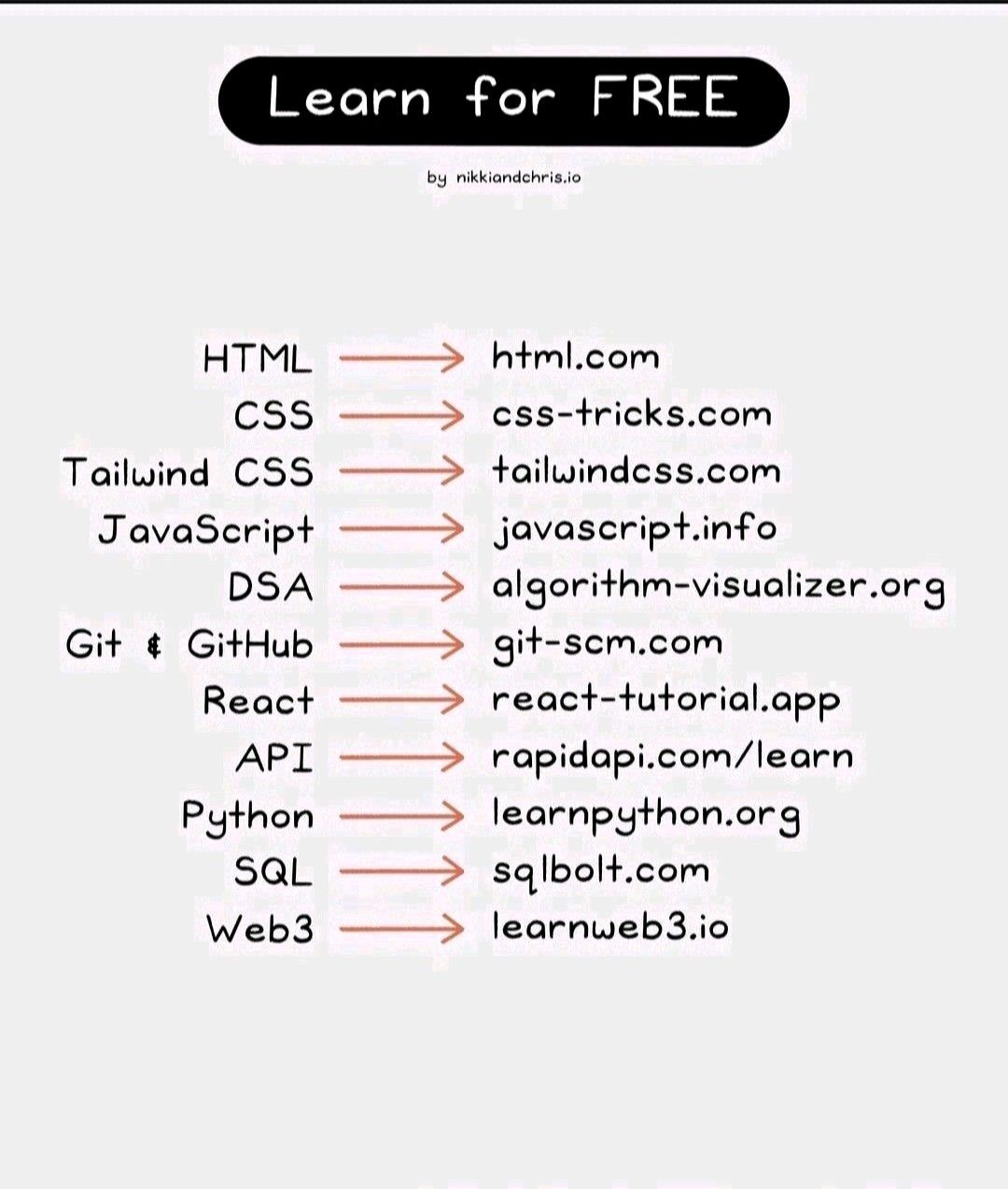 Learn for FREE

by nikkiandchris.io

HTML → html.com
CSS → css-tricks.com
Tailwind CSS → tailwindcss.com
JavaScript → javascript.info
DSA → algorithm-visualizer.org
Git & GitHub → git-scm.com
React → react-tutorial.app
API → rapidapi.com/learn
Python → learnpython.org
SQL → sqlbolt.com
Web3 → learnweb3.io